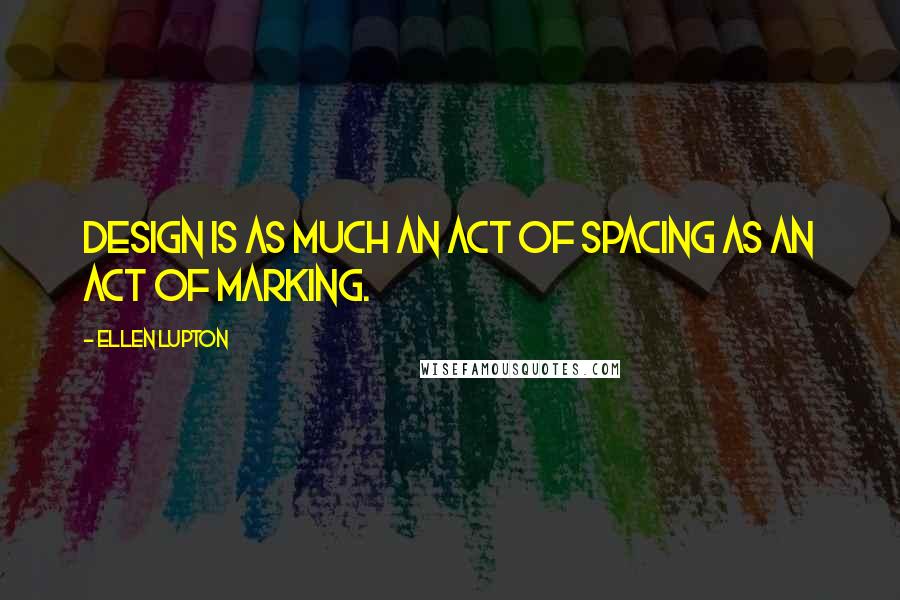 DESIGN IS AS MUCH AN ACT OF SPACING AS AN ACT OF MARKING.

- ELLEN LUPTON

WISEFAMOUSQUOTES.COM